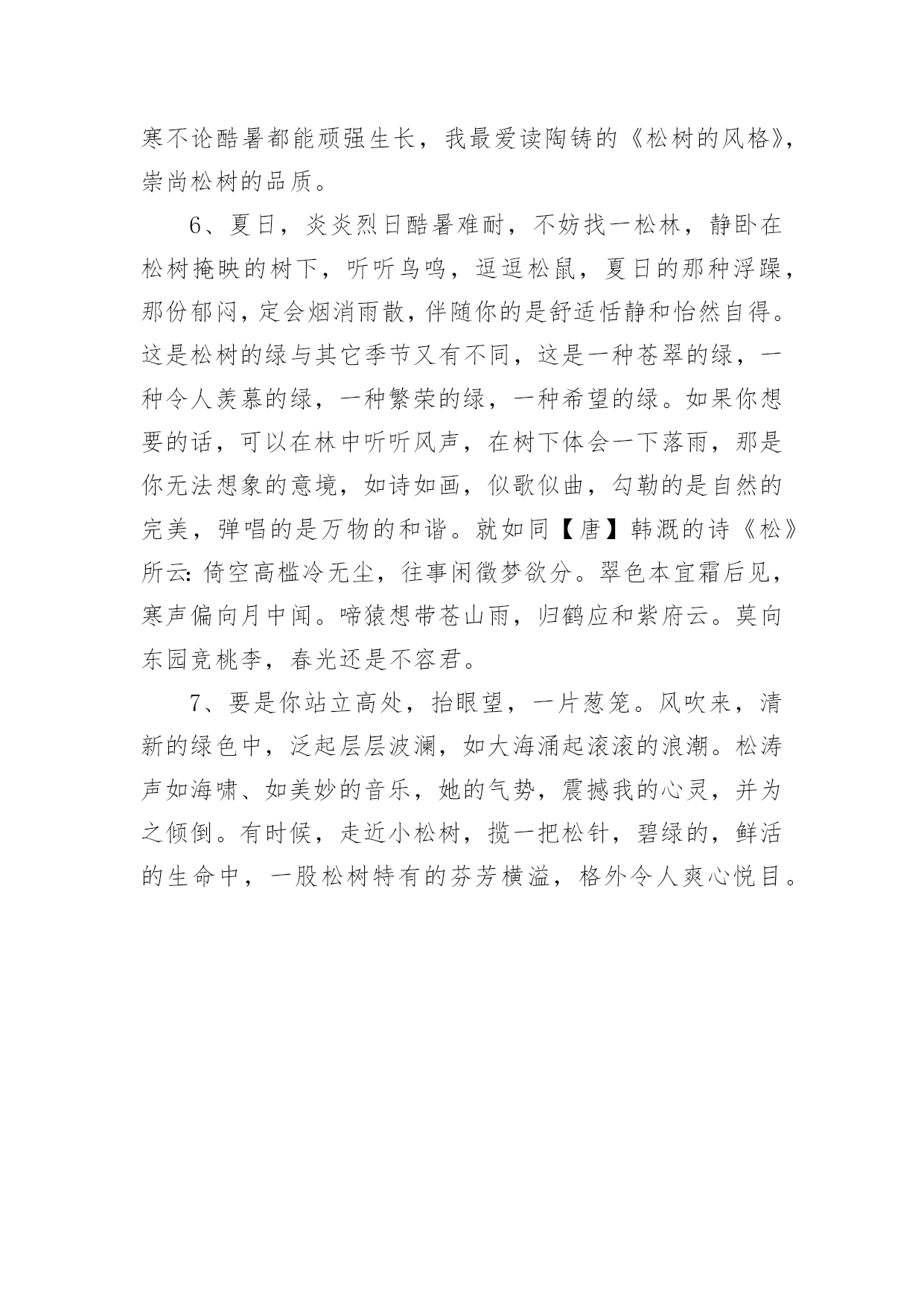 寒不论酷暑都能顽强生长，我最爱读陶铸的《松树的风格》，崇尚松树的品质。

6、夏日，炎炎烈日酷暑难耐，不妨找一松林，静卧在松树掩映的树下，听听鸟鸣，逗逗松鼠，夏日的那种浮躁，那份郁闷，定会烟消雨散，伴随你的是舒适恬静和怡然自得。这是松树的绿与其它季节又有不同，这是一种苍翠的绿，一种令人羡慕的绿，一种繁荣的绿，一种希望的绿。如果你想要的话，可以在林中听听风声，在树下体会一下落雨，那是你无法想象的意境，如诗如画，似歌似曲，勾勒的是自然的完美，弹唱的是万物的和谐。就如同【唐】韩溉的诗《松》所云：倚空高槛冷无尘，往事闲徵梦欲分。翠色本宜霜后见，寒声偏向月中闻。啼猿想带苍山雨，归鹤应和紫府云。莫向东园竞桃李，春光还是不容君。

7、要是你站立高处，抬眼望，一片葱笼。风吹来，清新的绿色中，泛起层层波澜，如大海涌起滚滚的浪潮。松涛声如海啸、如美妙的音乐，她的气势，震撼我的心灵，并为之倾倒。有时候，走近小松树，揽一把松针，碧绿的，鲜活的生命中，一股松树特有的芬芳横溢，格外令人爽心悦目。